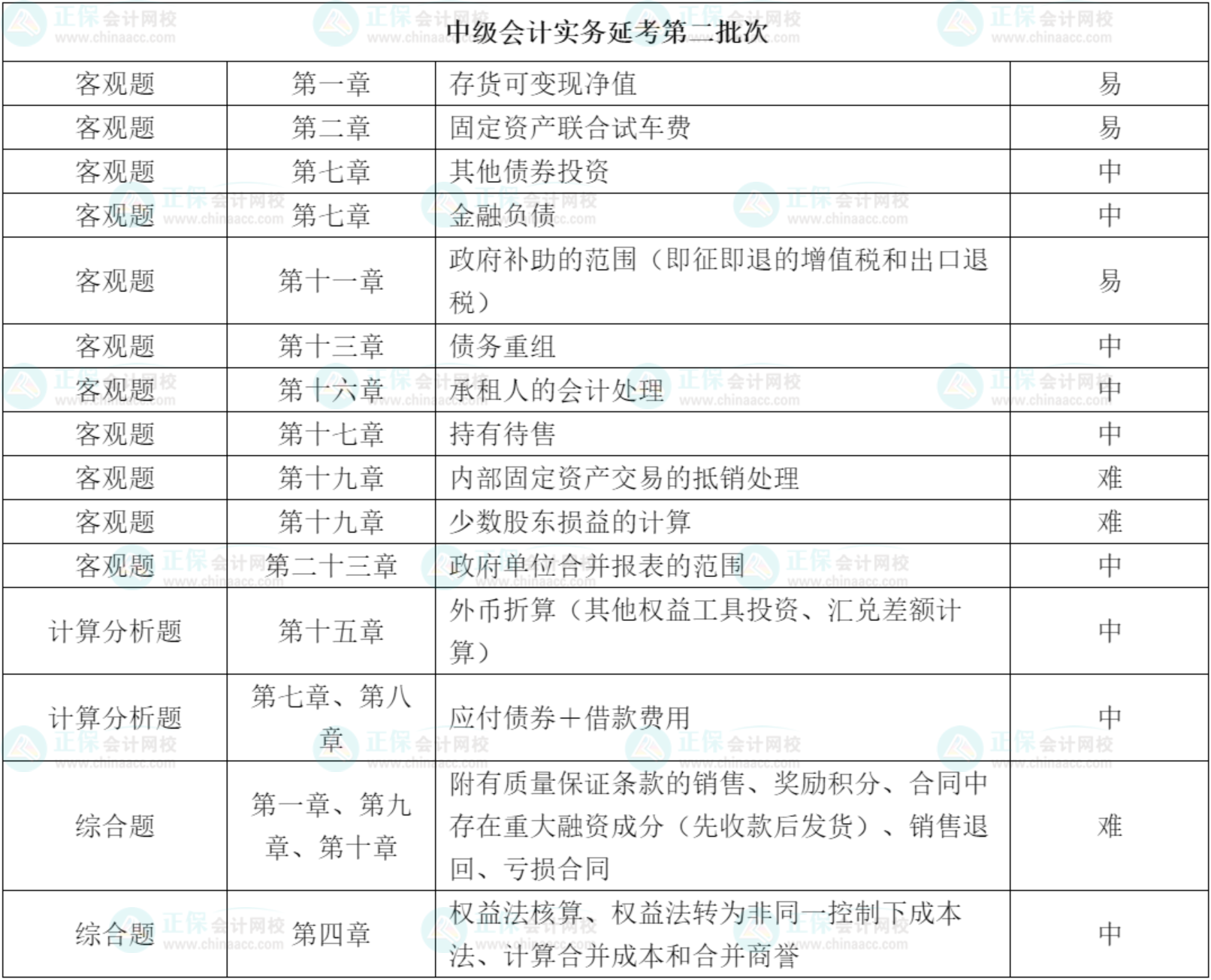 中级会计实务延考第二批次

| 客观题 | 第一章 | 存货可变现净值 | 易 |
|---|---|---|---|
| 客观题 | 第二章 | 固定资产联合试车费 | 易 |
| 客观题 | 第七章 | 其他债券投资 | 中 |
| 客观题 | 第七章 | 金融负债 | 中 |
| 客观题 | 第十一章 | 政府补助的范围（即征即退的增值税和出口退税） | 易 |
| 客观题 | 第十三章 | 债务重组 | 中 |
| 客观题 | 第十六章 | 承租人的会计处理 | 中 |
| 客观题 | 第十七章 | 持有待售 | 中 |
| 客观题 | 第十九章 | 内部固定资产交易的抵销处理 | 难 |
| 客观题 | 第十九章 | 少数股东损益的计算 | 难 |
| 客观题 | 第二十三章 | 政府单位合并报表的范围 | 中 |
| 计算分析题 | 第十五章 | 外币折算（其他权益工具投资、汇兑差额计算） | 中 |
| 计算分析题 | 第七章、第八章 | 应付债券＋借款费用 | 中 |
| 综合题 | 第一章、第九章、第十章 | 附有质量保证条款的销售、奖励积分、合同中存在重大融资成分（先收款后发货）、销售退回、亏损合同 | 难 |
| 综合题 | 第四章 | 权益法核算、权益法转为非同一控制下成本法、计算合并成本和合并商誉 | 中 |

正保会计网校
www.chinaacc.com